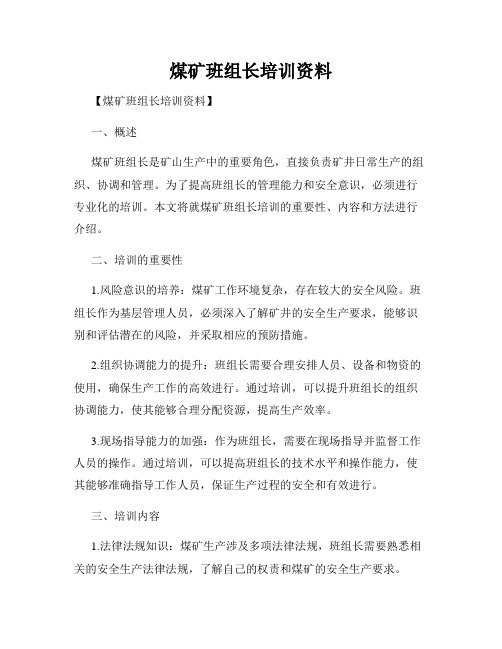 煤矿班组长培训资料

【煤矿班组长培训资料】

一、概述

煤矿班组长是矿山生产中的重要角色，直接负责矿井日常生产的组织、协调和管理。为了提高班组长的管理能力和安全意识，必须进行专业化的培训。本文将就煤矿班组长培训的重要性、内容和方法进行介绍。

二、培训的重要性

1.风险意识的培养：煤矿工作环境复杂，存在较大的安全风险。班组长作为基层管理人员，必须深入了解矿井的安全生产要求，能够识别和评估潜在的风险，并采取相应的预防措施。

2.组织协调能力的提升：班组长需要合理安排人员、设备和物资的使用，确保生产工作的高效进行。通过培训，可以提升班组长的组织协调能力，使其能够合理分配资源，提高生产效率。

3.现场指导能力的加强：作为班组长，需要在现场指导并监督工作人员的操作。通过培训，可以提高班组长的技术水平和操作能力，使其能够准确指导工作人员，保证生产过程的安全和有效进行。

三、培训内容

1.法律法规知识：煤矿生产涉及多项法律法规，班组长需要熟悉相关的安全生产法律法规，了解自己的权责和煤矿的安全生产要求。